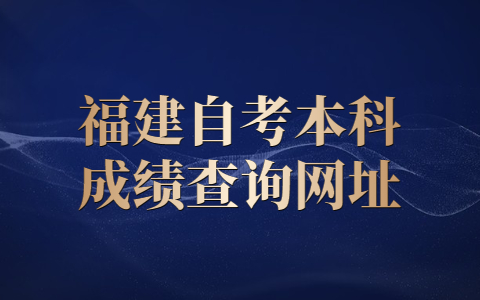 福建自考本科
成绩查询网址